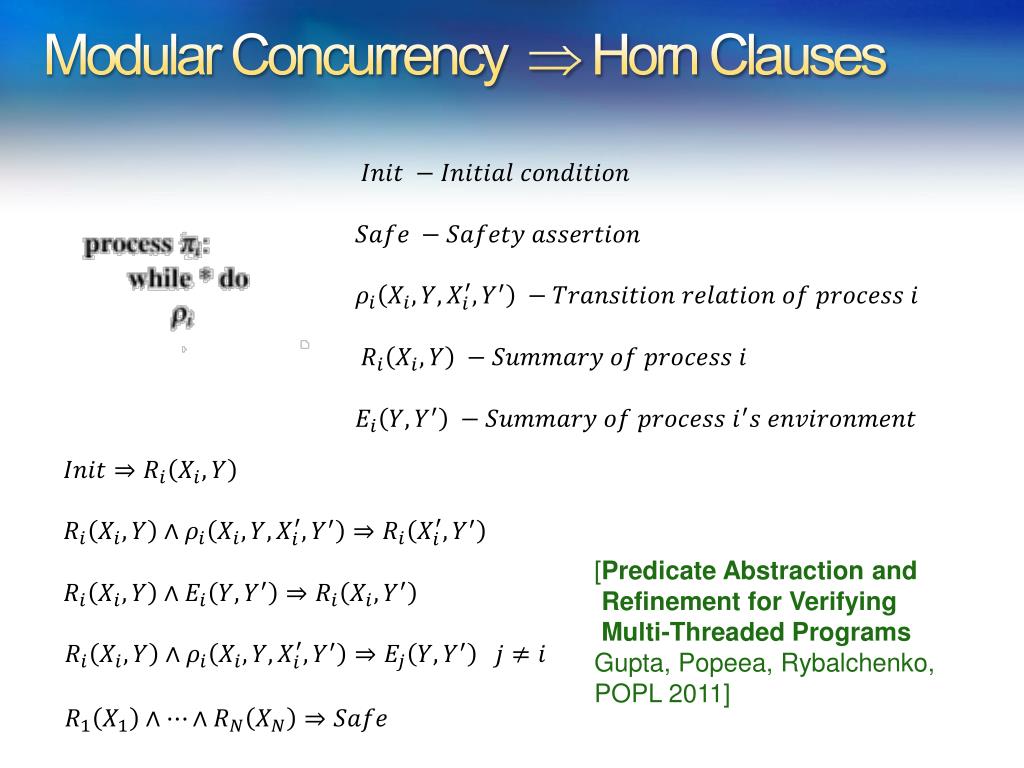 Modular Concurrency $\Rightarrow$ Horn Clauses

process $\pi_i$:
while * do
$\rho_i$

$Init$ $-$ $Initial\ condition$

$Safe$ $-$ $Safety\ assertion$

$\rho_i(X_i, Y, X_i', Y')$ $-$ $Transition\ relation\ of\ process\ i$

$R_i(X_i, Y)$ $-$ $Summary\ of\ process\ i$

$E_i(Y, Y')$ $-$ $Summary\ of\ process\ i's\ environment$

$Init \Rightarrow R_i(X_i, Y)$

$R_i(X_i, Y) \wedge \rho_i(X_i, Y, X_i', Y') \Rightarrow R_i(X_i', Y')$

$R_i(X_i, Y) \wedge E_i(Y, Y') \Rightarrow R_i(X_i, Y')$

$R_i(X_i, Y) \wedge \rho_i(X_i, Y, X_i', Y') \Rightarrow E_j(Y, Y')$ $j \neq i$

$R_1(X_1) \wedge \cdots \wedge R_N(X_N) \Rightarrow Safe$

[Predicate Abstraction and Refinement for Verifying Multi-Threaded Programs
Gupta, Popeea, Rybalchenko, POPL 2011]